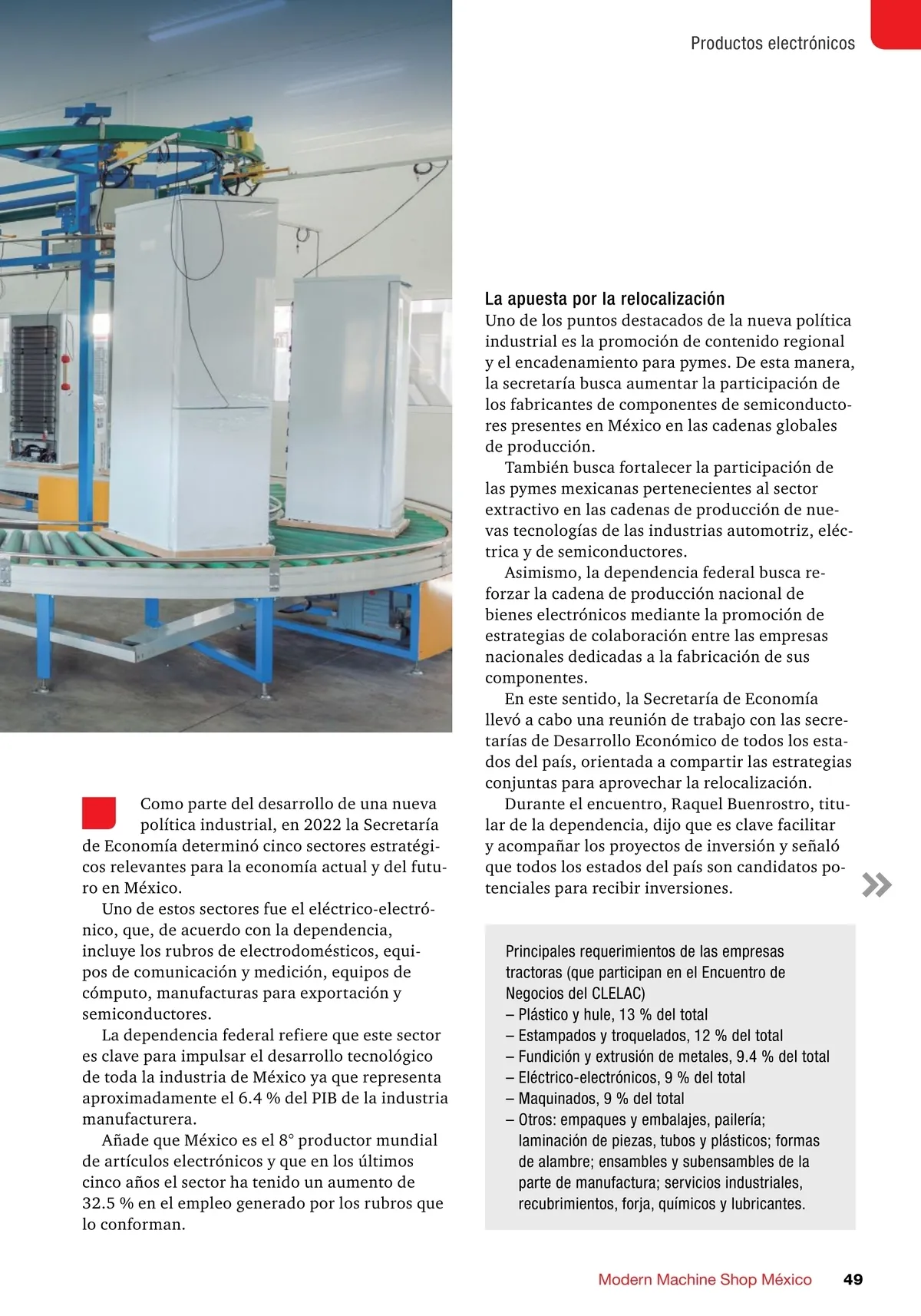 Productos electrónicos

Como parte del desarrollo de una nueva política industrial, en 2022 la Secretaría de Economía determinó cinco sectores estratégicos relevantes para la economía actual y del futuro en México.

Uno de estos sectores fue el eléctrico-electrónico, que, de acuerdo con la dependencia, incluye los rubros de electrodomésticos, equipos de comunicación y medición, equipos de cómputo, manufacturas para exportación y semiconductores.

La dependencia federal refiere que este sector es clave para impulsar el desarrollo tecnológico de toda la industria de México ya que representa aproximadamente el 6.4 % del PIB de la industria manufacturera.

Añade que México es el 8° productor mundial de artículos electrónicos y que en los últimos cinco años el sector ha tenido un aumento de 32.5 % en el empleo generado por los rubros que lo conforman.

La apuesta por la relocalización
Uno de los puntos destacados de la nueva política industrial es la promoción de contenido regional y el encadenamiento para pymes. De esta manera, la secretaría busca aumentar la participación de los fabricantes de componentes de semiconductores presentes en México en las cadenas globales de producción.

También busca fortalecer la participación de las pymes mexicanas pertenecientes al sector extractivo en las cadenas de producción de nuevas tecnologías de las industrias automotriz, eléctrica y de semiconductores.

Asimismo, la dependencia federal busca reforzar la cadena de producción nacional de bienes electrónicos mediante la promoción de estrategias de colaboración entre las empresas nacionales dedicadas a la fabricación de sus componentes.

En este sentido, la Secretaría de Economía llevó a cabo una reunión de trabajo con las secretarías de Desarrollo Económico de todos los estados del país, orientada a compartir las estrategias conjuntas para aprovechar la relocalización.

Durante el encuentro, Raquel Buenrostro, titular de la dependencia, dijo que es clave facilitar y acompañar los proyectos de inversión y señaló que todos los estados del país son candidatos potenciales para recibir inversiones.

Principales requerimientos de las empresas tractoras (que participan en el Encuentro de Negocios del CLELAC)
– Plástico y hule, 13 % del total
– Estampados y troquelados, 12 % del total
– Fundición y extrusión de metales, 9.4 % del total
– Eléctrico-electrónicos, 9 % del total
– Maquinados, 9 % del total
– Otros: empaques y embalajes, pailería; laminación de piezas, tubos y plásticos; formas de alambre; ensambles y subensambles de la parte de manufactura; servicios industriales, recubrimientos, forja, químicos y lubricantes.

Modern Machine Shop México 49